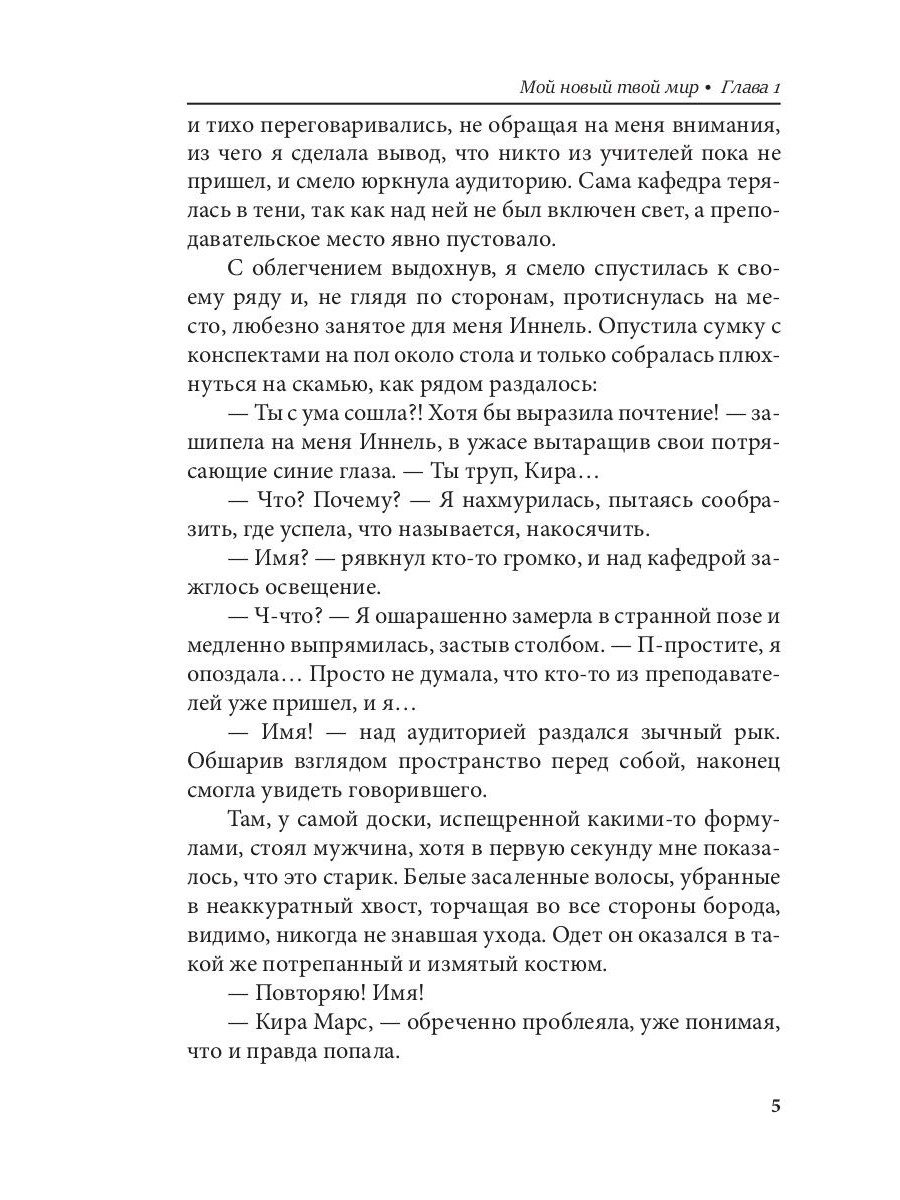 Мой новый твой мир • Глава 1

и тихо переговаривались, не обращая на меня внимания, из чего я сделала вывод, что никто из учителей пока не пришел, и смело юркнула аудиторию. Сама кафедра терялась в тени, так как над ней не был включен свет, а преподавательское место явно пустовало.

С облегчением выдохнув, я смело спустилась к своему ряду и, не глядя по сторонам, протиснулась на место, любезно занятое для меня Иннель. Опустила сумку с конспектами на пол около стола и только собралась плюхнуться на скамью, как рядом раздалось:

— Ты с ума сошла?! Хотя бы выразила почтение! — зашипела на меня Иннель, в ужасе вытаращив свои потрясающие синие глаза. — Ты труп, Кира…

— Что? Почему? — Я нахмурилась, пытаясь сообразить, где успела, что называется, накосячить.

— Имя? — рявкнул кто-то громко, и над кафедрой зажглось освещение.

— Ч-что? — Я ошарашенно замерла в странной позе и медленно выпрямилась, застыв столбом. — П-простите, я опоздала… Просто не думала, что кто-то из преподавателей уже пришел, и я…

— Имя! — над аудиторией раздался зычный рык. Обшарив взглядом пространство перед собой, наконец смогла увидеть говорившего.

Там, у самой доски, испещренной какими-то формулами, стоял мужчина, хотя в первую секунду мне показалось, что это старик. Белые засаленные волосы, убранные в неаккуратный хвост, торчащая во все стороны борода, видимо, никогда не знавшая ухода. Одет он оказался в такой же потрепанный и измятый костюм.

— Повторяю! Имя!

— Кира Марс, — обреченно проблеяла, уже понимая, что и правда попала.

5